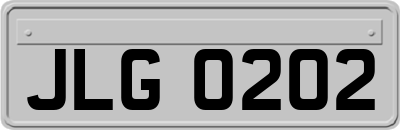 JLG 0202